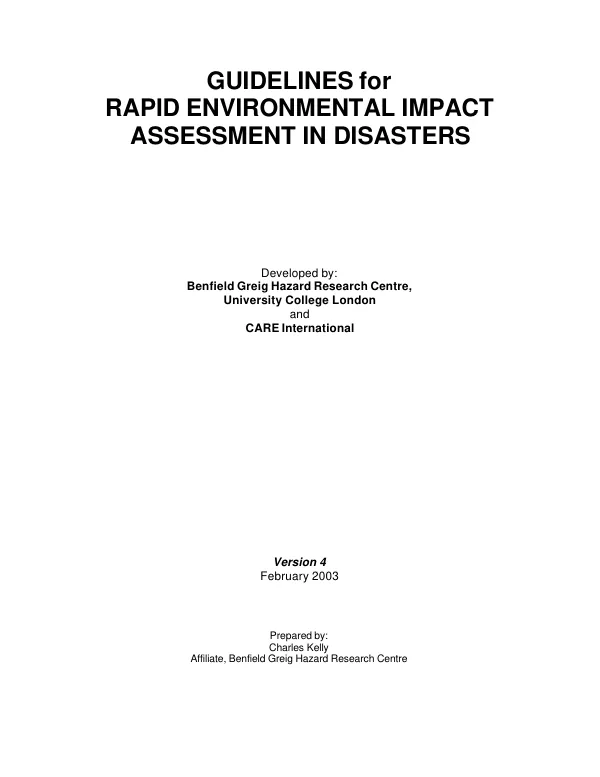 GUIDELINES for
RAPID ENVIRONMENTAL IMPACT
ASSESSMENT IN DISASTERS

Developed by:
Benfield Greig Hazard Research Centre,
University College London
and
CARE International

Version 4
February 2003

Prepared by:
Charles Kelly
Affiliate, Benfield Greig Hazard Research Centre